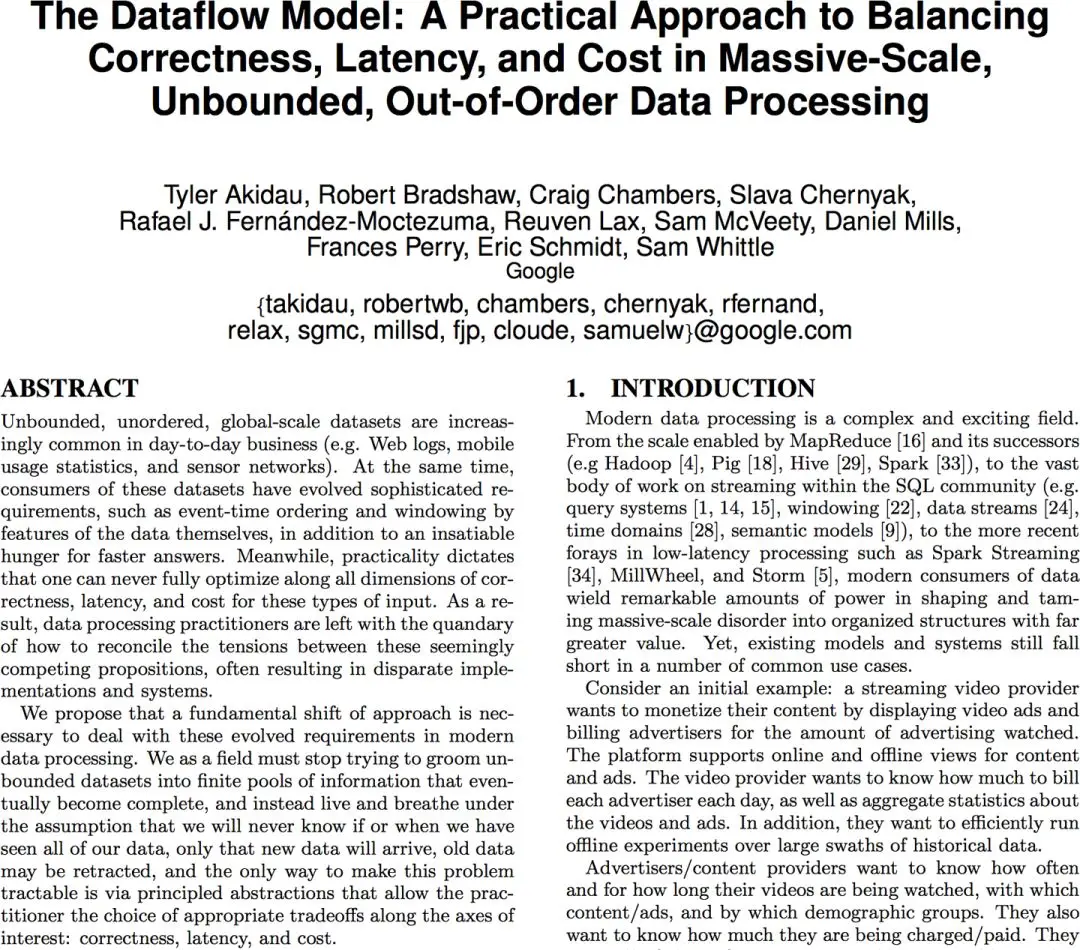 The Dataflow Model: A Practical Approach to Balancing Correctness, Latency, and Cost in Massive-Scale, Unbounded, Out-of-Order Data Processing

Tyler Akidau, Robert Bradshaw, Craig Chambers, Slava Chernyak, Rafael J. Fernández-Moctezuma, Reuven Lax, Sam McVeety, Daniel Mills, Frances Perry, Eric Schmidt, Sam Whittle
Google
{takidau, robertwb, chambers, chernyak, rfernand, relax, sgmc, millsd, fjp, cloude, samuelw}@google.com

ABSTRACT

Unbounded, unordered, global-scale datasets are increasingly common in day-to-day business (e.g. Web logs, mobile usage statistics, and sensor networks). At the same time, consumers of these datasets have evolved sophisticated requirements, such as event-time ordering and windowing by features of the data themselves, in addition to an insatiable hunger for faster answers. Meanwhile, practicality dictates that one can never fully optimize along all dimensions of correctness, latency, and cost for these types of input. As a result, data processing practitioners are left with the quandary of how to reconcile the tensions between these seemingly competing propositions, often resulting in disparate implementations and systems.

We propose that a fundamental shift of approach is necessary to deal with these evolved requirements in modern data processing. We as a field must stop trying to groom unbounded datasets into finite pools of information that eventually become complete, and instead live and breathe under the assumption that we will never know if or when we have seen all of our data, only that new data will arrive, old data may be retracted, and the only way to make this problem tractable is via principled abstractions that allow the practitioner the choice of appropriate tradeoffs along the axes of interest: correctness, latency, and cost.

1. INTRODUCTION

Modern data processing is a complex and exciting field. From the scale enabled by MapReduce [16] and its successors (e.g Hadoop [4], Pig [18], Hive [29], Spark [33]), to the vast body of work on streaming within the SQL community (e.g. query systems [1, 14, 15], windowing [22], data streams [24], time domains [28], semantic models [9]), to the more recent forays in low-latency processing such as Spark Streaming [34], MillWheel, and Storm [5], modern consumers of data wield remarkable amounts of power in shaping and taming massive-scale disorder into organized structures with far greater value. Yet, existing models and systems still fall short in a number of common use cases.

Consider an initial example: a streaming video provider wants to monetize their content by displaying video ads and billing advertisers for the amount of advertising watched. The platform supports online and offline views for content and ads. The video provider wants to know how much to bill each advertiser each day, as well as aggregate statistics about the videos and ads. In addition, they want to efficiently run offline experiments over large swaths of historical data.

Advertisers/content providers want to know how often and for how long their videos are being watched, with which content/ads, and by which demographic groups. They also want to know how much they are being charged/paid. They